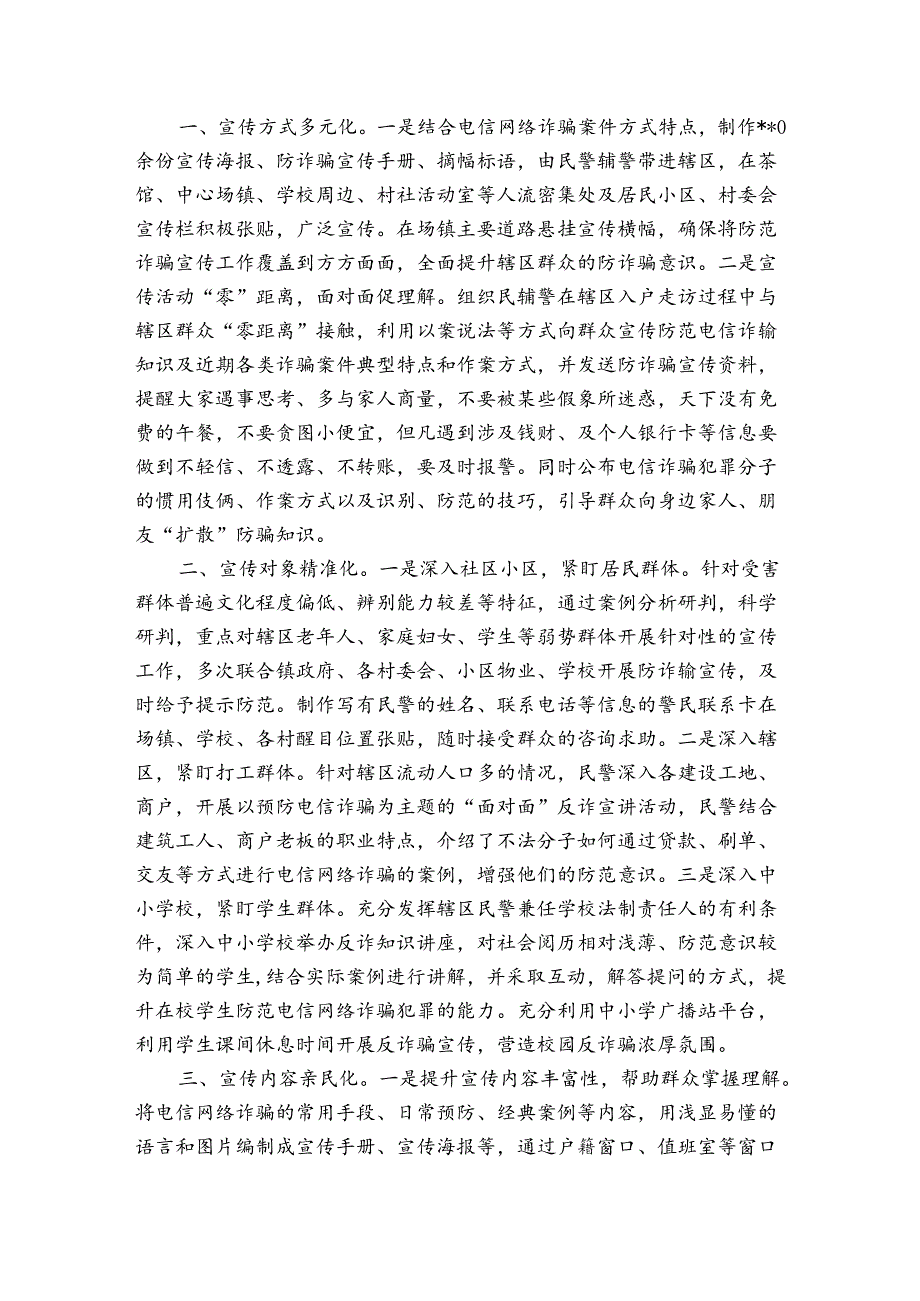 一、宣传方式多元化。一是结合电信网络诈骗案件方式特点，制作**0余份宣传海报、防诈骗宣传手册、摘幅标语，由民警辅警带进辖区，在茶馆、中心场镇、学校周边、村社活动室等人流密集处及居民小区、村委会宣传栏积极张贴，广泛宣传。在场镇主要道路悬挂宣传横幅，确保将防范诈骗宣传工作覆盖到方方面面，全面提升辖区群众的防诈骗意识。二是宣传活动“零”距离，面对面促理解。组织民辅警在辖区入户走访过程中与辖区群众“零距离”接触，利用以案说法等方式向群众宣传防范电信诈输知识及近期各类诈骗案件典型特点和作案方式，并发送防诈骗宣传资料，提醒大家遇事思考、多与家人商量，不要被某些假象所迷惑，天下没有免费的午餐，不要贪图小便宜，但凡遇到涉及钱财、及个人银行卡等信息要做到不轻信、不透露、不转账，要及时报警。同时公布电信诈骗犯罪分子的惯用伎俩、作案方式以及识别、防范的技巧，引导群众向身边家人、朋友“扩散”防骗知识。

二、宣传对象精准化。一是深入社区小区，紧盯居民群体。针对受害群体普遍文化程度偏低、辨别能力较差等特征，通过案例分析研判，科学研判，重点对辖区老年人、家庭妇女、学生等弱势群体开展针对性的宣传工作，多次联合镇政府、各村委会、小区物业、学校开展防诈输宣传，及时给予提示防范。制作写有民警的姓名、联系电话等信息的警民联系卡在场镇、学校、各村醒目位置张贴，随时接受群众的咨询求助。二是深入辖区，紧盯打工群体。针对辖区流动人口多的情况，民警深入各建设工地、商户，开展以预防电信诈骗为主题的“面对面”反诈宣讲活动，民警结合建筑工人、商户老板的职业特点，介绍了不法分子如何通过贷款、刷单、交友等方式进行电信网络诈骗的案例，增强他们的防范意识。三是深入中小学校，紧盯学生群体。充分发挥辖区民警兼任学校法制责任人的有利条件，深入中小学校举办反诈知识讲座，对社会阅历相对浅薄、防范意识较为简单的学生，结合实际案例进行讲解，并采取互动，解答提问的方式，提升在校学生防范电信网络诈骗犯罪的能力。充分利用中小学广播站平台，利用学生课间休息时间开展反诈骗宣传，营造校园反诈骗浓厚氛围。

三、宣传内容亲民化。一是提升宣传内容丰富性，帮助群众掌握理解。将电信网络诈骗的常用手段、日常预防、经典案例等内容，用浅显易懂的语言和图片编制成宣传手册、宣传海报等，通过户籍窗口、值班室等窗口